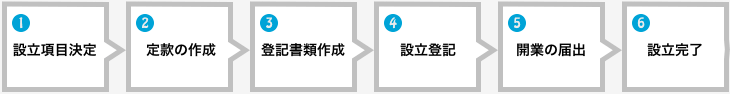 1
設立項目決定

2
定款の作成

3
登記書類作成

4
設立登記

5
開業の届出

6
設立完了